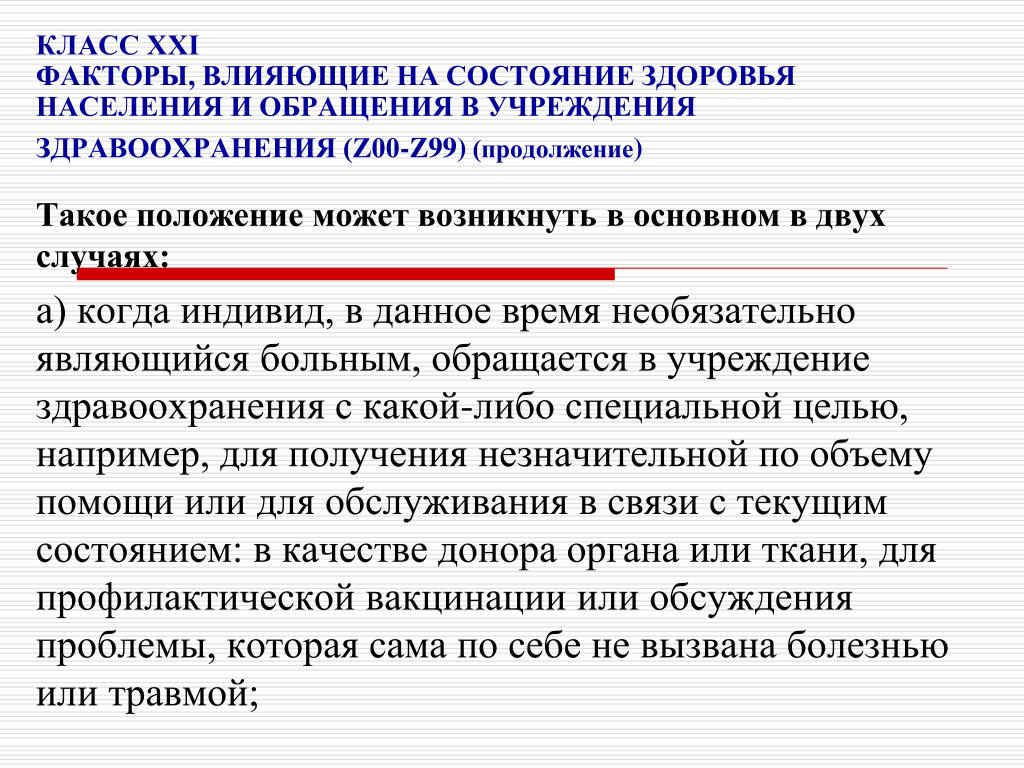 КЛАСС XXI
ФАКТОРЫ, ВЛИЯЮЩИЕ НА СОСТОЯНИЕ ЗДОРОВЬЯ НАСЕЛЕНИЯ И ОБРАЩЕНИЯ В УЧРЕЖДЕНИЯ ЗДРАВООХРАНЕНИЯ (Z00-Z99) (продолжение)

Такое положение может возникнуть в основном в двух случаях:

а) когда индивид, в данное время необязательно являющийся больным, обращается в учреждение здравоохранения с какой-либо специальной целью, например, для получения незначительной по объему помощи или для обслуживания в связи с текущим состоянием: в качестве донора органа или ткани, для профилактической вакцинации или обсуждения проблемы, которая сама по себе не вызвана болезнью или травмой;